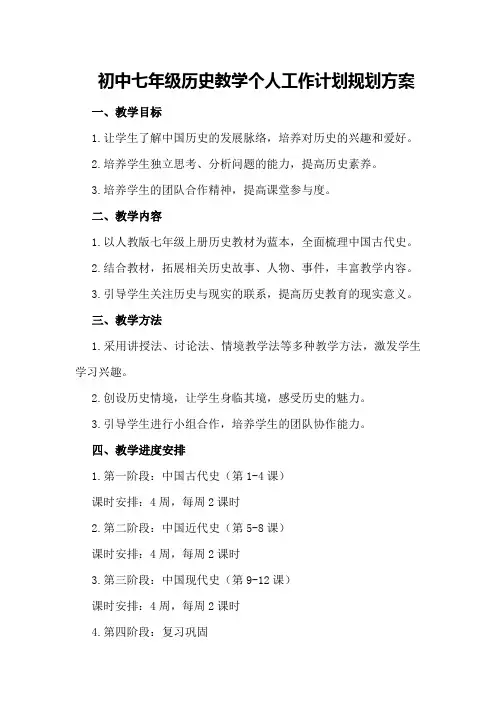 初中七年级历史教学个人工作计划规划方案

一、教学目标

1.让学生了解中国历史的发展脉络，培养对历史的兴趣和爱好。

2.培养学生独立思考、分析问题的能力，提高历史素养。

3.培养学生的团队合作精神，提高课堂参与度。

二、教学内容

1.以人教版七年级上册历史教材为蓝本，全面梳理中国古代史。

2.结合教材，拓展相关历史故事、人物、事件，丰富教学内容。

3.引导学生关注历史与现实的联系，提高历史教育的现实意义。

三、教学方法

1.采用讲授法、讨论法、情境教学法等多种教学方法，激发学生学习兴趣。

2.创设历史情境，让学生身临其境，感受历史的魅力。

3.引导学生进行小组合作，培养学生的团队协作能力。

四、教学进度安排

1.第一阶段：中国古代史（第1-4课）

课时安排：4周，每周2课时

2.第二阶段：中国近代史（第5-8课）

课时安排：4周，每周2课时

3.第三阶段：中国现代史（第9-12课）

课时安排：4周，每周2课时

4.第四阶段：复习巩固